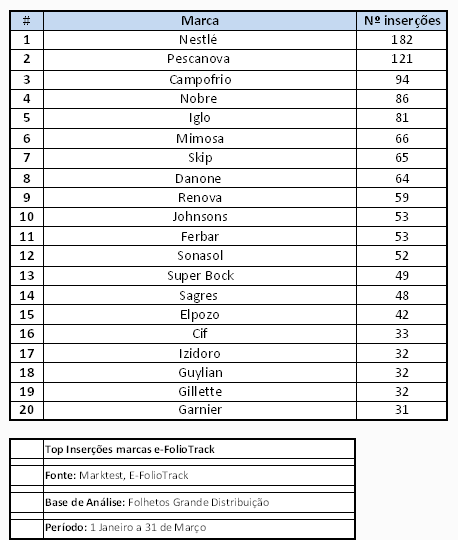 | # | Marca | Nº inserções |
|---|---|---|
| 1 | Nestlé | 182 |
| 2 | Pescanova | 121 |
| 3 | Campofrio | 94 |
| 4 | Nobre | 86 |
| 5 | Iglo | 81 |
| 6 | Mimosa | 66 |
| 7 | Skip | 65 |
| 8 | Danone | 64 |
| 9 | Renova | 59 |
| 10 | Johnsons | 53 |
| 11 | Ferbar | 53 |
| 12 | Sonasol | 52 |
| 13 | Super Bock | 49 |
| 14 | Sagres | 48 |
| 15 | Elpozo | 42 |
| 16 | Cif | 33 |
| 17 | Izidoro | 32 |
| 18 | Guylian | 32 |
| 19 | Gillette | 32 |
| 20 | Garnier | 31 |

Top Inserções marcas e-FolioTrack

Fonte: Marktest, E-FolioTrack

Base de Análise: Folhetos Grande Distribuição

Período: 1 Janeiro a 31 de Março